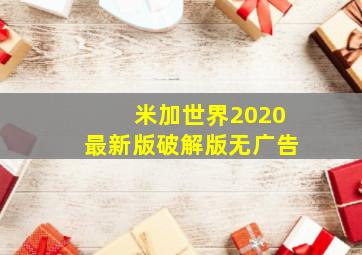 米加世界2020
最新版破解版无广告